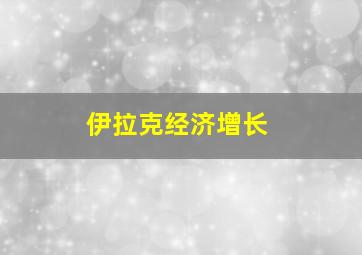 伊拉克经济增长